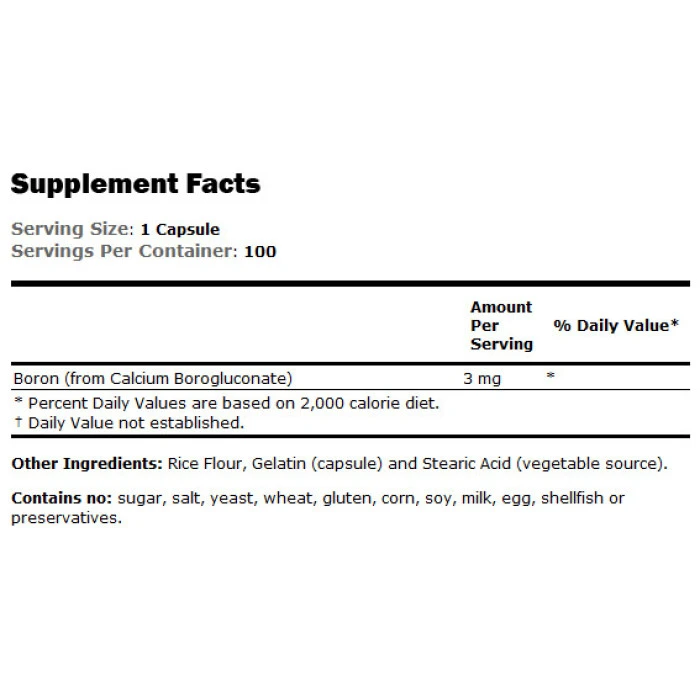 Supplement Facts

Serving Size: 1 Capsule
Servings Per Container: 100

|  | Amount Per Serving | % Daily Value* |
|---|---|---|
| Boron (from Calcium Borogluconate) | 3 mg | * |

* Percent Daily Values are based on 2,000 calorie diet.
† Daily Value not established.

Other Ingredients: Rice Flour, Gelatin (capsule) and Stearic Acid (vegetable source).

Contains no: sugar, salt, yeast, wheat, gluten, corn, soy, milk, egg, shellfish or preservatives.